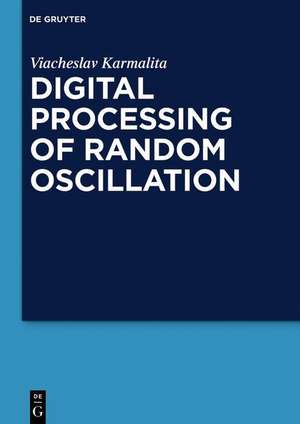 DE GRUYTER

Viacheslav Karmalita

DIGITAL PROCESSING OF RANDOM OSCILLATION

DE G